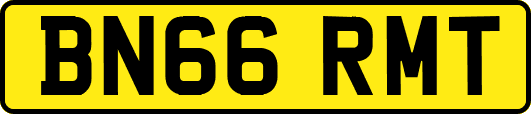 BN66 RMT